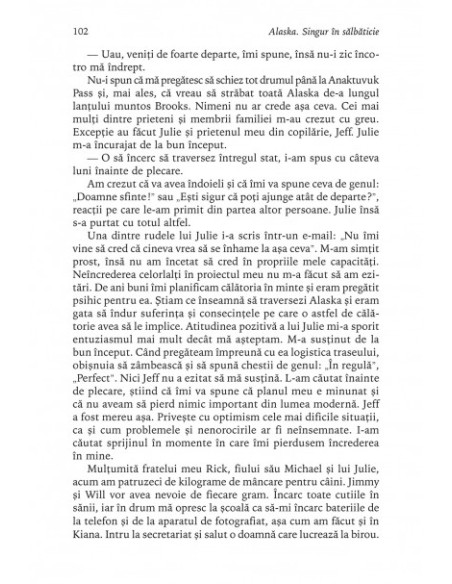 102 Alaska. Singur în sălbăticie

— Uau, veniți de foarte departe, îmi spune, însă nu-i zic încotro mă îndrept.

Nu-i spun că mă pregătesc să schiez tot drumul până la Anaktuvuk Pass și, mai ales, că vreau să străbat toată Alaska de-a lungul lanțului muntos Brooks. Nimeni nu ar crede așa ceva. Cei mai mulți dintre prieteni și membrii familiei m-au crezut cu greu. Excepție au făcut Julie și prietenul meu din copilărie, Jeff. Julie m-a încurajat de la bun început.

— O să încerc să traversez întregul stat, i-am spus cu câteva luni înainte de plecare.

Am crezut că va avea îndoieli și că îmi va spune ceva de genul: „Doamne sfinte!" sau „Ești sigur că poți ajunge atât de departe?", reacții pe care le-am primit din partea altor persoane. Julie însă s-a purtat cu totul altfel.

Una dintre rudele lui Julie i-a scris într-un e-mail: „Nu îmi vine să cred că cineva vrea să se înhame la așa ceva". M-am simțit prost, însă nu am încetat să cred în propriile mele capacități. Neîncrederea celorlalți în proiectul meu nu m-a făcut să am ezitări. De ani buni îmi planificam călătoria în minte și eram pregătit psihic pentru ea. Știam ce înseamnă să traversezi Alaska și eram gata să îndur suferința și consecințele pe care o astfel de călătorie avea să le implice. Atitudinea pozitivă a lui Julie mi-a sporit entuziasmul mai mult decât mă așteptam. M-a susținut de la bun început. Când pregăteam împreună cu ea logistica traseului, obișnuia să zâmbească și să spună chestii de genul: „În regulă", „Perfect". Nici Jeff nu a ezitat să mă susțină. L-am căutat înainte de plecare, știind că îmi va spune că planul meu e minunat și că nu aveam să pierd nimic important din lumea modernă. Jeff a fost mereu așa. Privește cu optimism cele mai dificile situații, ca și cum problemele și nenorocirile ar fi neînsemnate. I-am căutat sprijinul în momente în care îmi pierdusem încrederea în mine.

Mulțumită fratelui meu Rick, fiului său Michael și lui Julie, acum am patruzeci de kilograme de mâncare pentru câini. Jimmy și Will vor avea nevoie de fiecare gram. Încarc toate cutiile în sănii, iar în drum mă opresc la școală ca să-mi încarc bateriile de la telefon și de la aparatul de fotografiat, așa cum am făcut și în Kiana. Intru la secretariat și salut o doamnă care lucrează la birou.